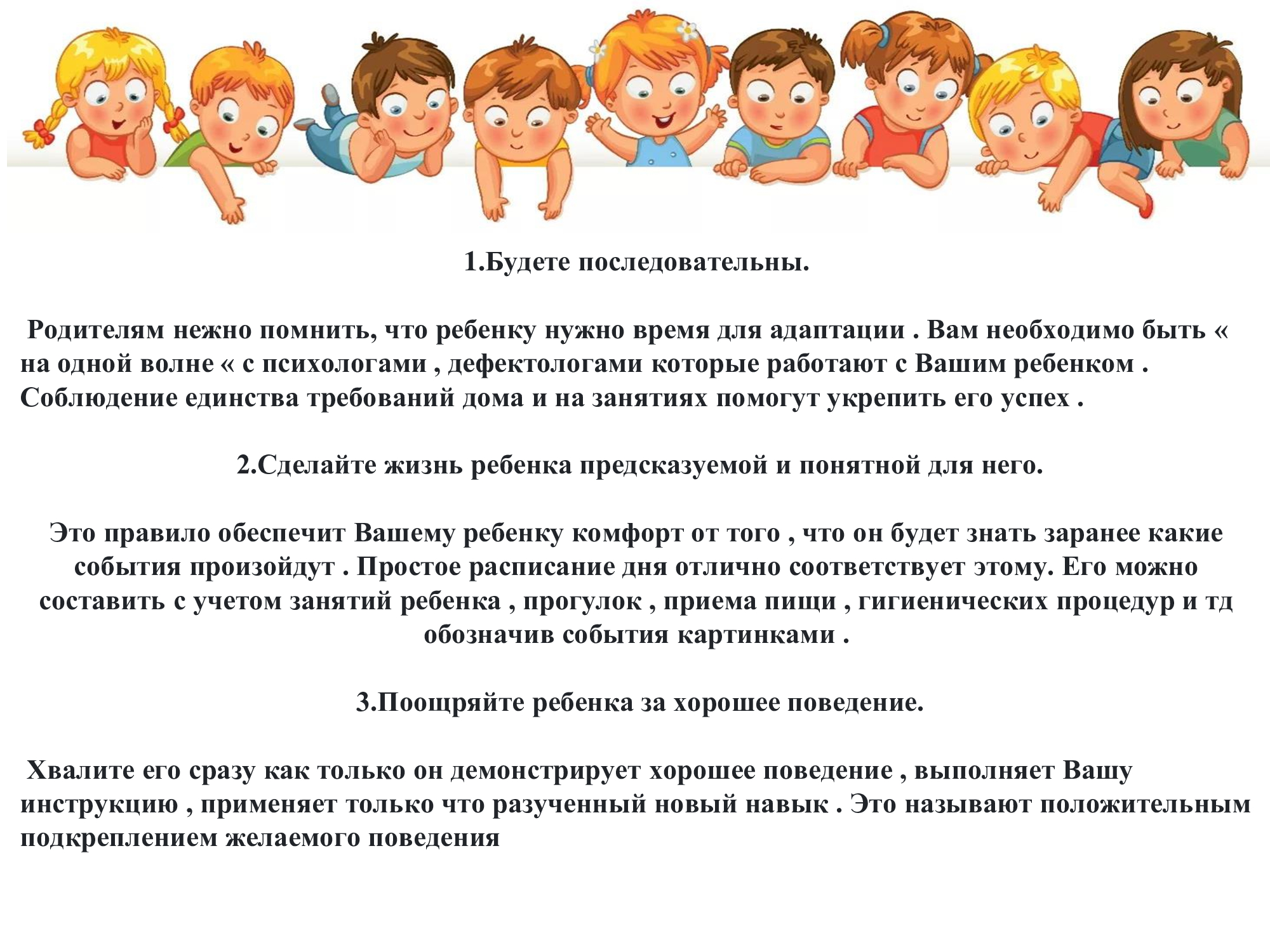 1.Будете последовательны.

Родителям нежно помнить, что ребенку нужно время для адаптации . Вам необходимо быть « на одной волне « с психологами , дефектологами которые работают с Вашим ребенком . Соблюдение единства требований дома и на занятиях помогут укрепить его успех .

2.Сделайте жизнь ребенка предсказуемой и понятной для него.

Это правило обеспечит Вашему ребенку комфорт от того , что он будет знать заранее какие события произойдут . Простое расписание дня отлично соответствует этому. Его можно составить с учетом занятий ребенка , прогулок , приема пищи , гигиенических процедур и тд обозначив события картинками .

3.Поощряйте ребенка за хорошее поведение.

Хвалите его сразу как только он демонстрирует хорошее поведение , выполняет Вашу инструкцию , применяет только что разученный новый навык . Это называют положительным подкреплением желаемого поведения